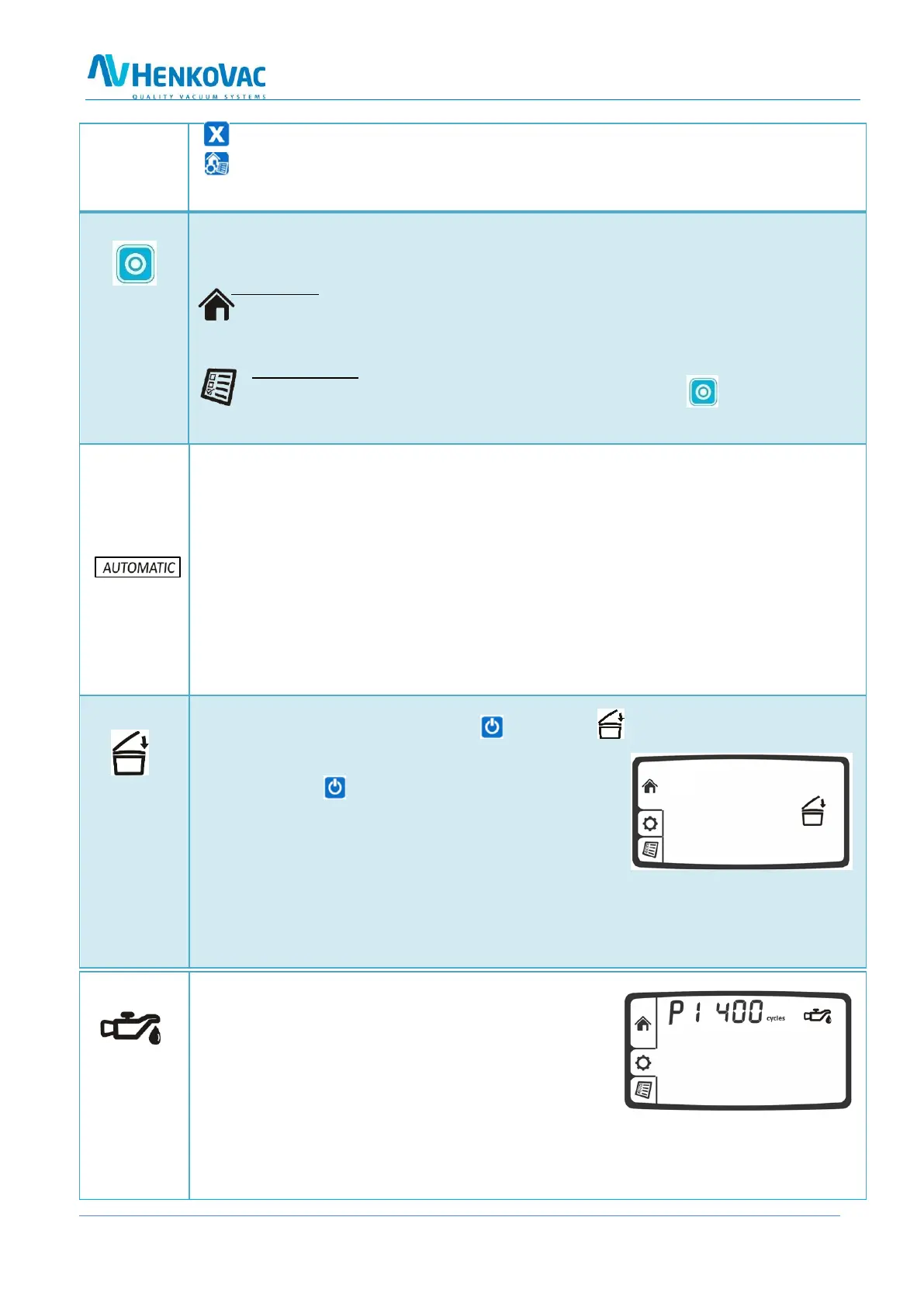 HENKOVAC
QUALITY VACUUM SYSTEMS

AUTOMATIC

P 1 400 cycles